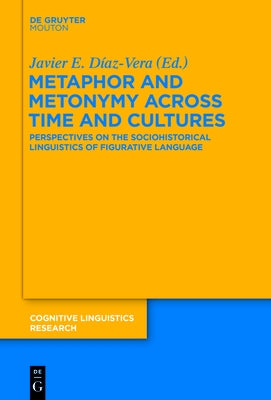 DE GRUYTER
MOUTON

Javier E. Díaz-Vera (Ed.)

METAPHOR AND METONYMY ACROSS TIME AND CULTURES

PERSPECTIVES ON THE SOCIOHISTORICAL LINGUISTICS OF FIGURATIVE LANGUAGE

COGNITIVE LINGUISTICS RESEARCH

DE
G